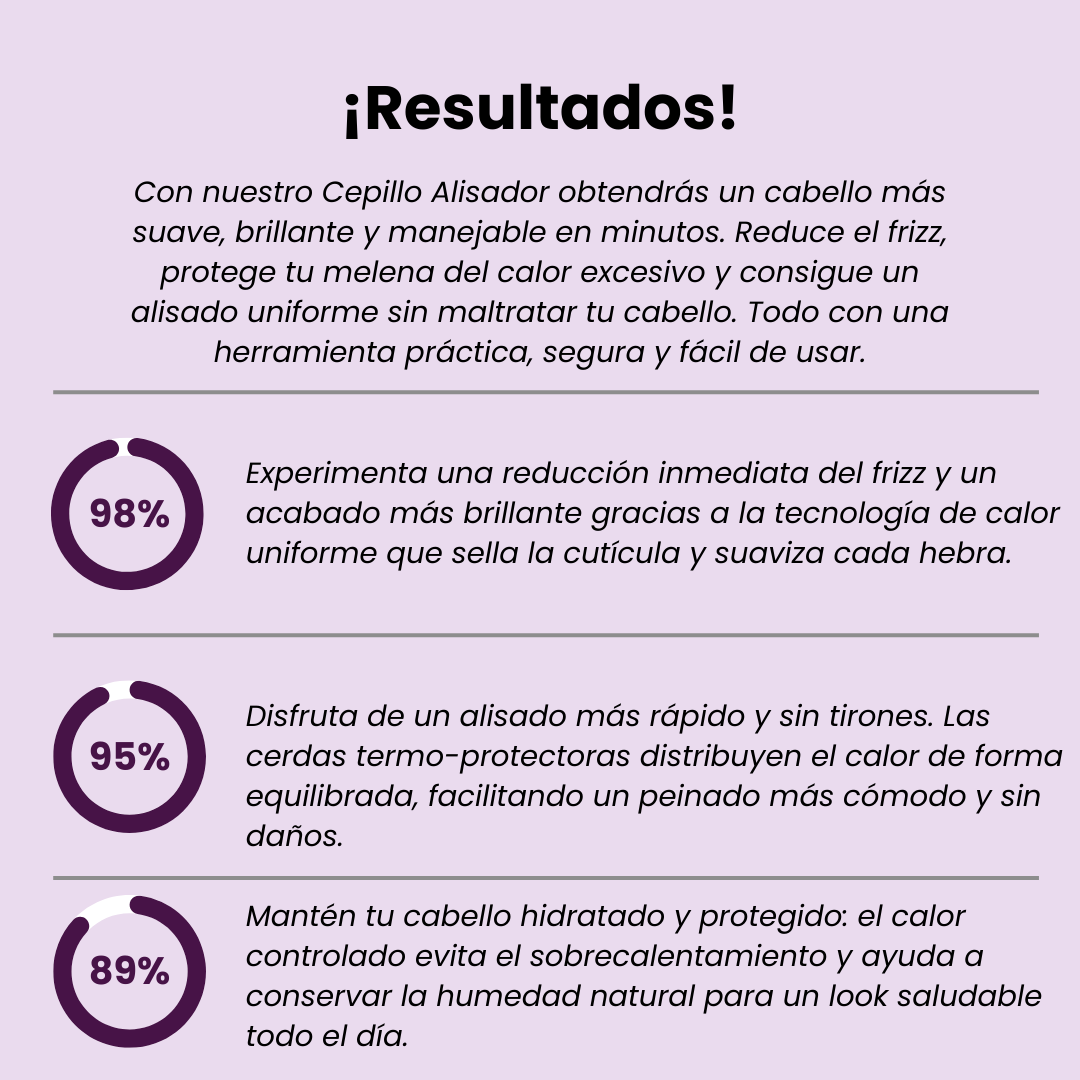 ¡Resultados!

Con nuestro Cepillo Alisador obtendrás un cabello más suave, brillante y manejable en minutos. Reduce el frizz, protege tu melena del calor excesivo y consigue un alisado uniforme sin maltratar tu cabello. Todo con una herramienta práctica, segura y fácil de usar.

98%

Experimenta una reducción inmediata del frizz y un acabado más brillante gracias a la tecnología de calor uniforme que sella la cutícula y suaviza cada hebra.

95%

Disfruta de un alisado más rápido y sin tirones. Las cerdas termo-protectoras distribuyen el calor de forma equilibrada, facilitando un peinado más cómodo y sin daños.

89%

Mantén tu cabello hidratado y protegido: el calor controlado evita el sobrecalentamiento y ayuda a conservar la humedad natural para un look saludable todo el día.